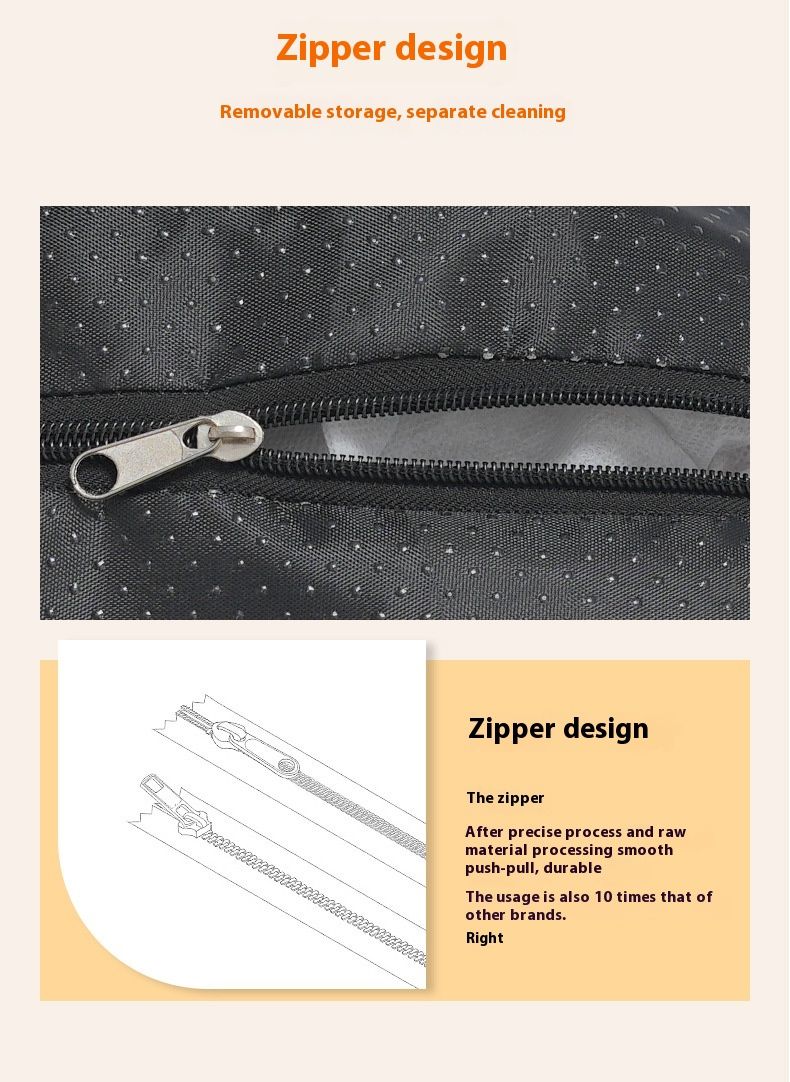 Zipper design

Removable storage, separate cleaning

Zipper design

The zipper

After precise process and raw material processing smooth push-pull, durable

The usage is also 10 times that of other brands.

Right